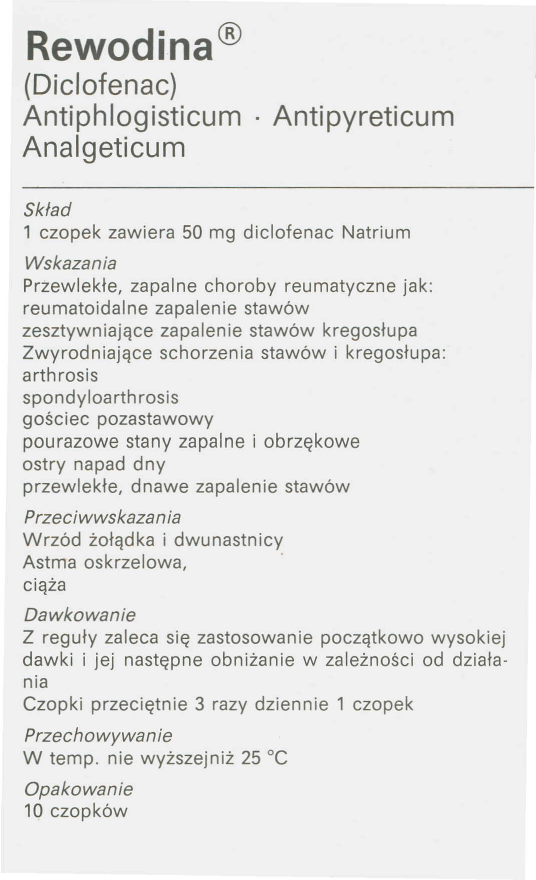 Rewodina®
(Diclofenac)
Antiphlogisticum · Antipyreticum
Analgeticum

Skład
1 czopek zawiera 50 mg diclofenac Natrium

Wskazania
Przewlekłe, zapalne choroby reumatyczne jak:
reumatoidalne zapalenie stawów
zesztywniające zapalenie stawów kregosłupa
Zwyrodniające schorzenia stawów i kregosłupa:
arthrosis
spondyloarthrosis
gościec pozastawowy
pourazowe stany zapalne i obrzękowe
ostry napad dny
przewlekłe, dnawe zapalenie stawów

Przeciwwskazania
Wrzód żołądka i dwunastnicy
Astma oskrzelowa,
ciąża

Dawkowanie
Z reguły zaleca się zastosowanie początkowo wysokiej dawki i jej następne obniżanie w zależności od działania
Czopki przeciętnie 3 razy dziennie 1 czopek

Przechowywanie
W temp. nie wyższejniż 25 °C

Opakowanie
10 czopków